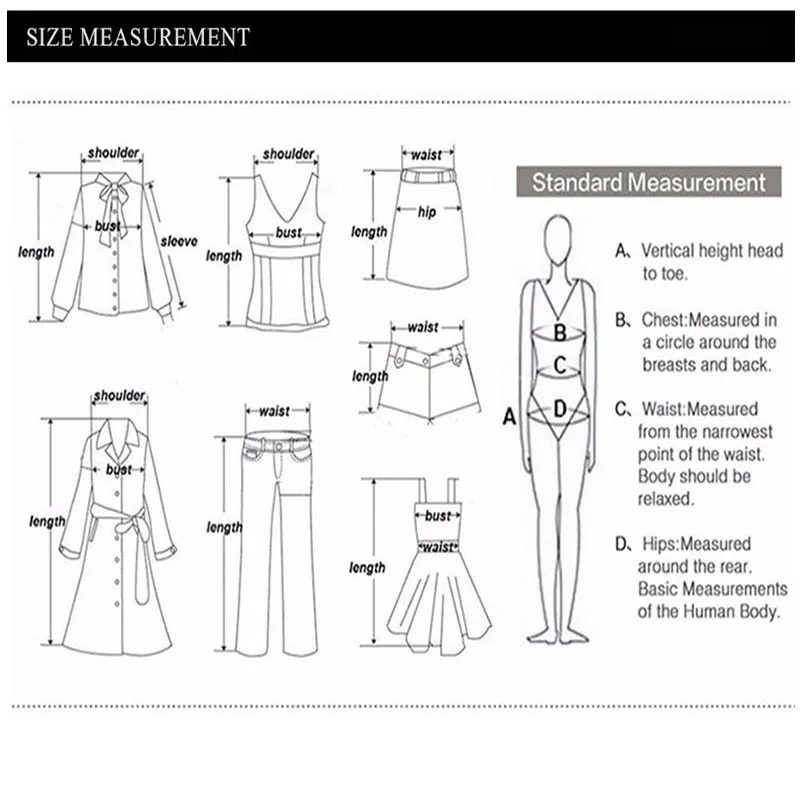 SIZE MEASUREMENT

shoulder
bust
length
sleeve

shoulder
bust
length

waist
hip
length

waist
length

shoulder
bust
length

waist
length

bust
waist
length

Standard Measurement

A B C D

A、Vertical height head to toe.

B、Chest:Measured in a circle around the breasts and back.

C、Waist:Measured from the narrowest point of the waist. Body should be relaxed.

D、Hips:Measured around the rear. Basic Measurements of the Human Body.